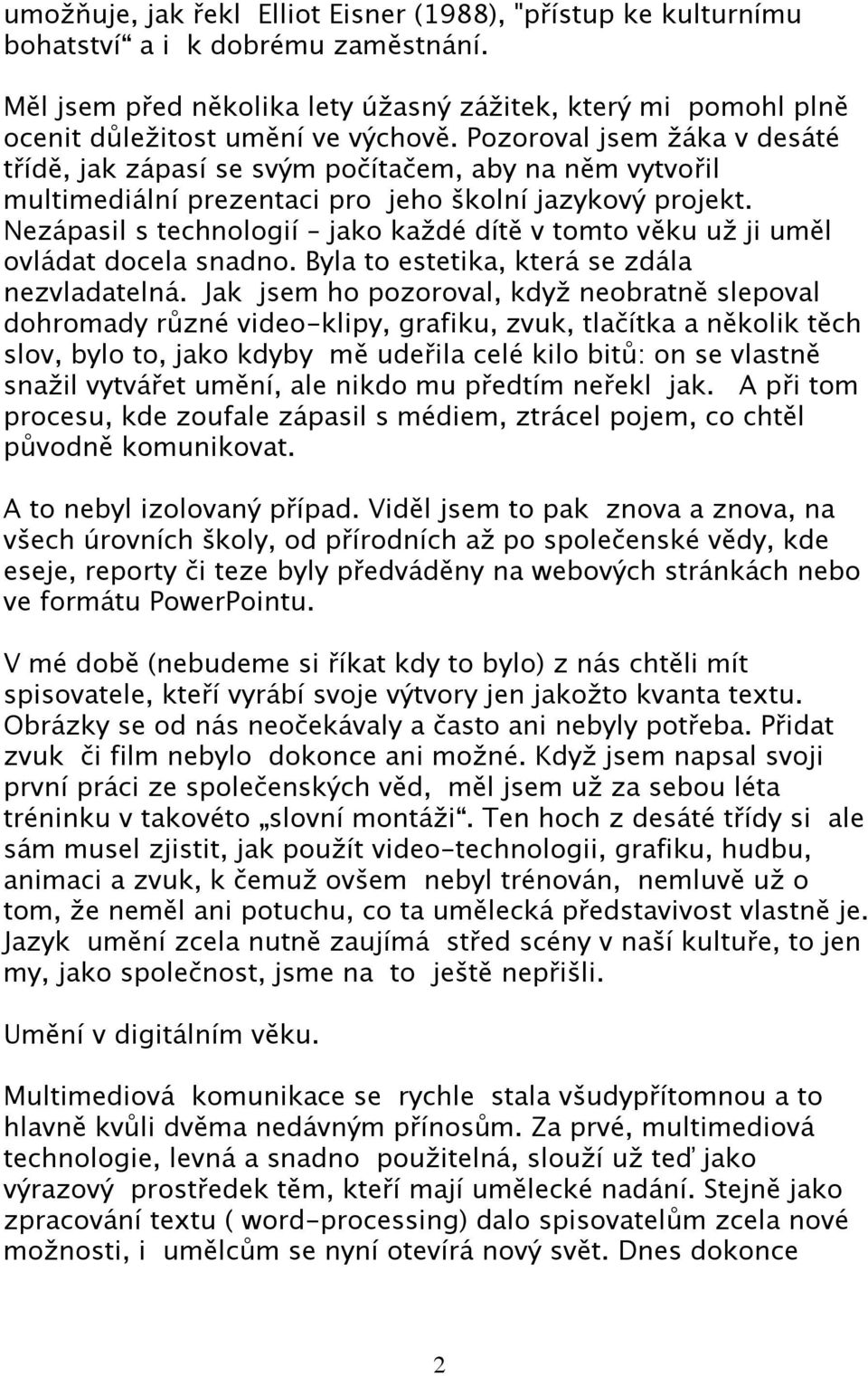 umožňuje, jak řekl Elliot Eisner (1988), "přístup ke kulturnímu bohatství“ a i k dobrému zaměstnání.

Měl jsem před několika lety úžasný zážitek, který mi pomohl plně ocenit důležitost umění ve výchově. Pozoroval jsem žáka v desáté třídě, jak zápasí se svým počítačem, aby na něm vytvořil multimediální prezentaci pro jeho školní jazykový projekt. Nezápasil s technologií – jako každé dítě v tomto věku už ji uměl ovládat docela snadno. Byla to estetika, která se zdála nezvladatelná. Jak jsem ho pozoroval, když neobratně slepoval dohromady různé video-klipy, grafiku, zvuk, tlačítka a několik těch slov, bylo to, jako kdyby mě udeřila celé kilo bitů: on se vlastně snažil vytvářet umění, ale nikdo mu předtím neřekl jak. A při tom procesu, kde zoufale zápasil s médiem, ztrácel pojem, co chtěl původně komunikovat.

A to nebyl izolovaný případ. Viděl jsem to pak znova a znova, na všech úrovních školy, od přírodních až po společenské vědy, kde eseje, reporty či teze byly předváděny na webových stránkách nebo ve formátu PowerPointu.

V mé době (nebudeme si říkat kdy to bylo) z nás chtěli mít spisovatele, kteří vyrábí svoje výtvory jen jakožto kvanta textu. Obrázky se od nás neočekávaly a často ani nebyly potřeba. Přidat zvuk či film nebylo dokonce ani možné. Když jsem napsal svoji první práci ze společenských věd, měl jsem už za sebou léta tréninku v takovéto „slovní montáži“. Ten hoch z desáté třídy si ale sám musel zjistit, jak použít video-technologii, grafiku, hudbu, animaci a zvuk, k čemuž ovšem nebyl trénován, nemluvě už o tom, že neměl ani potuchu, co ta umělecká představivost vlastně je. Jazyk umění zcela nutně zaujímá střed scény v naší kultuře, to jen my, jako společnost, jsme na to ještě nepřišli.

Umění v digitálním věku.

Multimediová komunikace se rychle stala všudypřítomnou a to hlavně kvůli dvěma nedávným přínosům. Za prvé, multimediová technologie, levná a snadno použitelná, slouží už teď jako výrazový prostředek těm, kteří mají umělecké nadání. Stejně jako zpracování textu ( word-processing) dalo spisovatelům zcela nové možnosti, i umělcům se nyní otevírá nový svět. Dnes dokonce

2